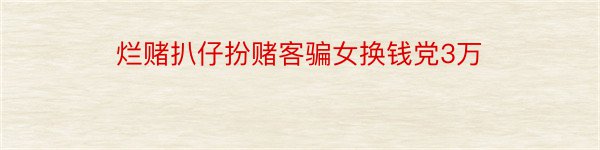 烂赌扒仔扮赌客骗女换钱党3万